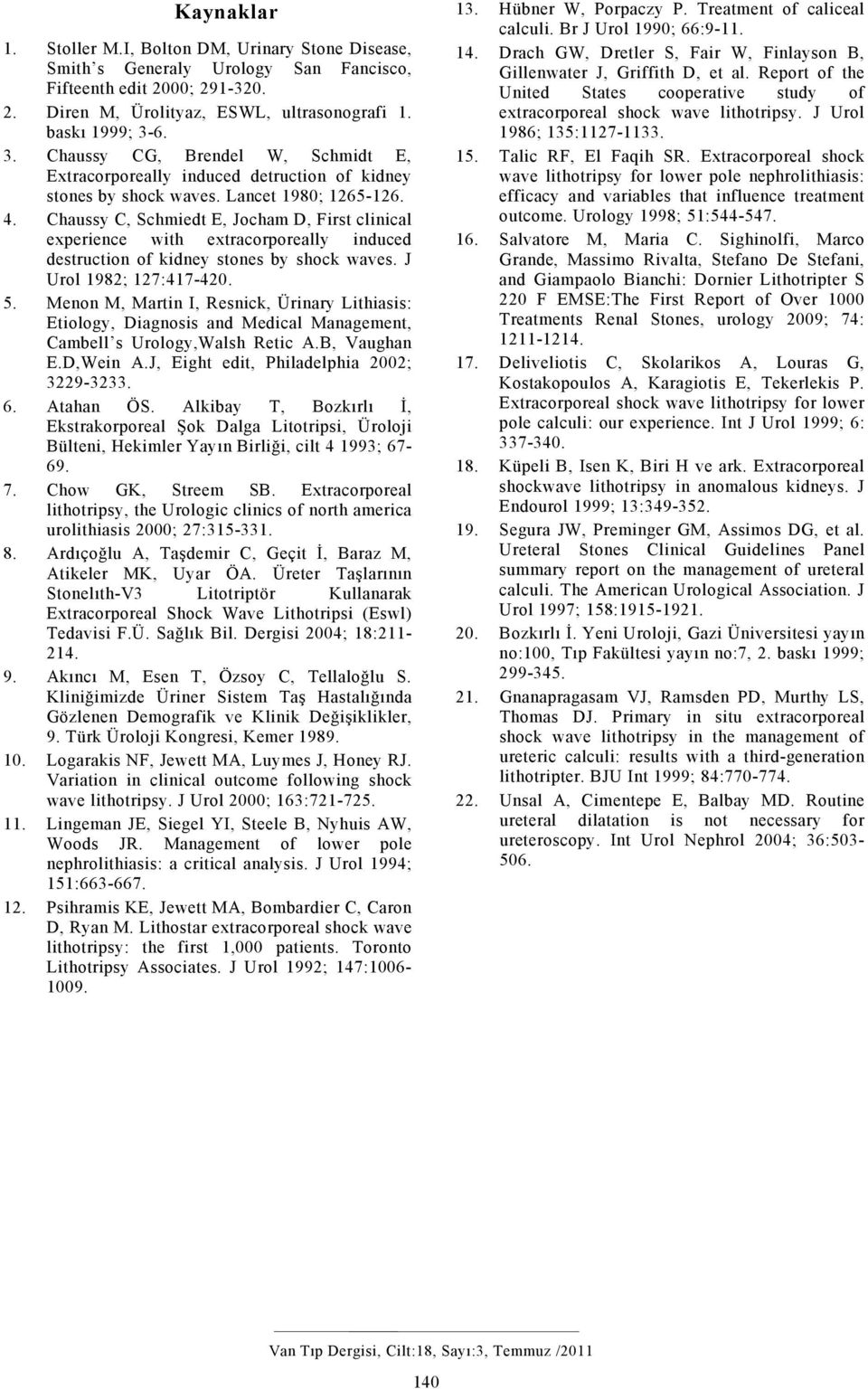 Kaynaklar

1. Stoller M.I, Bolton DM, Urinary Stone Disease, Smith s Generaly Urology San Fancisco, Fifteenth edit 2000; 291-320.

2. Diren M, Ürolityaz, ESWL, ultrasonografi 1. baskı 1999; 3-6.

3. Chaussy CG, Brendel W, Schmidt E, Extracorporeally induced detruction of kidney stones by shock waves. Lancet 1980; 1265-126.

4. Chaussy C, Schmiedt E, Jocham D, First clinical experience with extracorporeally induced destruction of kidney stones by shock waves. J Urol 1982; 127:417-420.

5. Menon M, Martin I, Resnick, Ürinary Lithiasis: Etiology, Diagnosis and Medical Management, Cambell s Urology,Walsh Retic A.B, Vaughan E.D,Wein A.J, Eight edit, Philadelphia 2002; 3229-3233.

6. Atahan ÖS. Alkibay T, Bozkırlı İ, Ekstrakorporeal Şok Dalga Litotripsi, Üroloji Bülteni, Hekimler Yayın Birliği, cilt 4 1993; 67-69.

7. Chow GK, Streem SB. Extracorporeal lithotripsy, the Urologic clinics of north america urolithiasis 2000; 27:315-331.

8. Ardıçoğlu A, Taşdemir C, Geçit İ, Baraz M, Atikeler MK, Uyar ÖA. Üreter Taşlarının Stonelıth-V3 Litotriptör Kullanarak Extracorporeal Shock Wave Lithotripsi (Eswl) Tedavisi F.Ü. Sağlık Bil. Dergisi 2004; 18:211-214.

9. Akıncı M, Esen T, Özsoy C, Tellaloğlu S. Kliniğimizde Üriner Sistem Taş Hastalığında Gözlenen Demografik ve Klinik Değişiklikler, 9. Türk Üroloji Kongresi, Kemer 1989.

10. Logarakis NF, Jewett MA, Luymes J, Honey RJ. Variation in clinical outcome following shock wave lithotripsy. J Urol 2000; 163:721-725.

11. Lingeman JE, Siegel YI, Steele B, Nyhuis AW, Woods JR. Management of lower pole nephrolithiasis: a critical analysis. J Urol 1994; 151:663-667.

12. Psihramis KE, Jewett MA, Bombardier C, Caron D, Ryan M. Lithostar extracorporeal shock wave lithotripsy: the first 1,000 patients. Toronto Lithotripsy Associates. J Urol 1992; 147:1006-1009.

13. Hübner W, Porpaczy P. Treatment of caliceal calculi. Br J Urol 1990; 66:9-11.

14. Drach GW, Dretler S, Fair W, Finlayson B, Gillenwater J, Griffith D, et al. Report of the United States cooperative study of extracorporeal shock wave lithotripsy. J Urol 1986; 135:1127-1133.

15. Talic RF, El Faqih SR. Extracorporeal shock wave lithotripsy for lower pole nephrolithiasis: efficacy and variables that influence treatment outcome. Urology 1998; 51:544-547.

16. Salvatore M, Maria C. Sighinolfi, Marco Grande, Massimo Rivalta, Stefano De Stefani, and Giampaolo Bianchi: Dornier Lithotripter S 220 F EMSE:The First Report of Over 1000 Treatments Renal Stones, urology 2009; 74: 1211-1214.

17. Deliveliotis C, Skolarikos A, Louras G, Kostakopoulos A, Karagiotis E, Tekerlekis P. Extracorporeal shock wave lithotripsy for lower pole calculi: our experience. Int J Urol 1999; 6: 337-340.

18. Küpeli B, Isen K, Biri H ve ark. Extracorporeal shockwave lithotripsy in anomalous kidneys. J Endourol 1999; 13:349-352.

19. Segura JW, Preminger GM, Assimos DG, et al. Ureteral Stones Clinical Guidelines Panel summary report on the management of ureteral calculi. The American Urological Association. J Urol 1997; 158:1915-1921.

20. Bozkırlı İ. Yeni Uroloji, Gazi Üniversitesi yayın no:100, Tıp Fakültesi yayın no:7, 2. baskı 1999; 299-345.

21. Gnanapragasam VJ, Ramsden PD, Murthy LS, Thomas DJ. Primary in situ extracorporeal shock wave lithotripsy in the management of ureteric calculi: results with a third-generation lithotripter. BJU Int 1999; 84:770-774.

22. Unsal A, Cimentepe E, Balbay MD. Routine ureteral dilatation is not necessary for ureteroscopy. Int Urol Nephrol 2004; 36:503-506.

Van Tıp Dergisi, Cilt:18, Sayı:3, Temmuz /2011

140